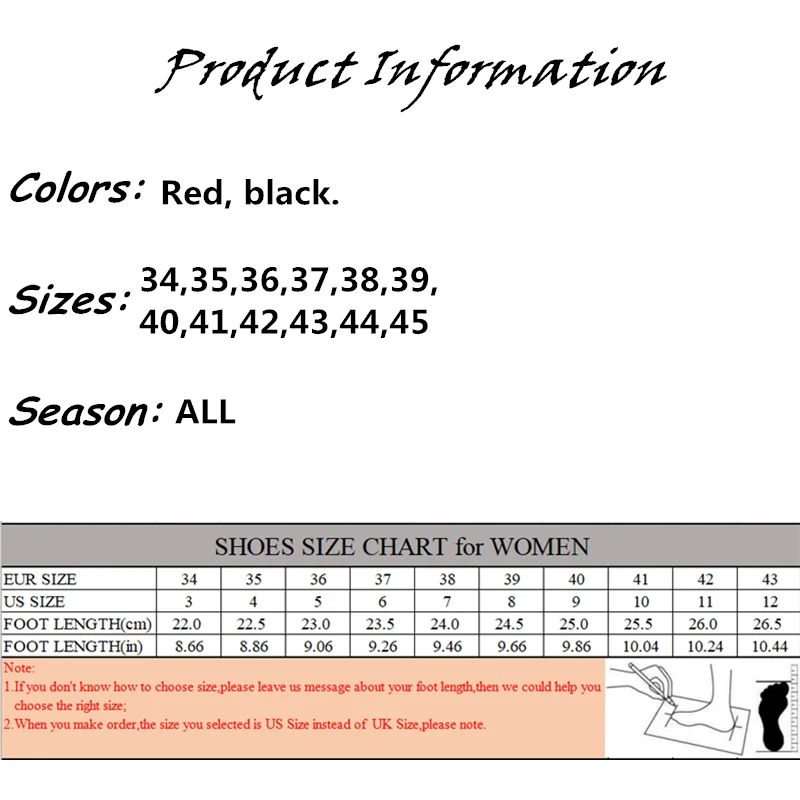 Product Information

Colors: Red, black.

Sizes: 34,35,36,37,38,39, 40,41,42,43,44,45

Season: ALL

SHOES SIZE CHART for WOMEN

| EUR SIZE | 34 | 35 | 36 | 37 | 38 | 39 | 40 | 41 | 42 | 43 |
|---|---|---|---|---|---|---|---|---|---|---|
| US SIZE | 3 | 4 | 5 | 6 | 7 | 8 | 9 | 10 | 11 | 12 |
| FOOT LENGTH(cm) | 22.0 | 22.5 | 23.0 | 23.5 | 24.0 | 24.5 | 25.0 | 25.5 | 26.0 | 26.5 |
| FOOT LENGTH(in) | 8.66 | 8.86 | 9.06 | 9.26 | 9.46 | 9.66 | 9.86 | 10.04 | 10.24 | 10.44 |

Note:
1.If you don't know how to choose size,please leave us message about your foot length,then we could help you choose the right size;
2.When you make order,the size you selected is US Size instead of UK Size,please note.